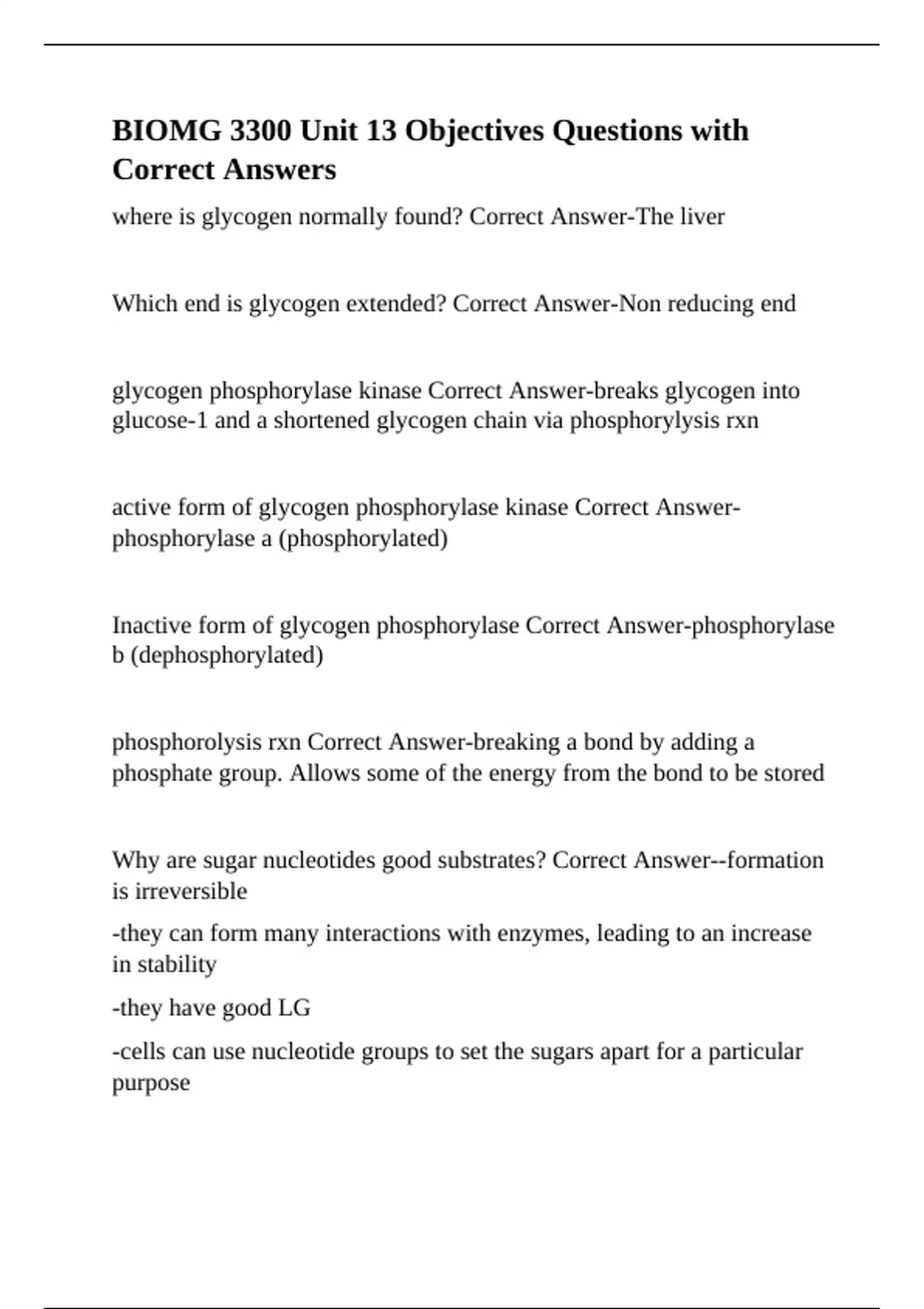 BIOMG 3300 Unit 13 Objectives Questions with Correct Answers

where is glycogen normally found? Correct Answer-The liver

Which end is glycogen extended? Correct Answer-Non reducing end

glycogen phosphorylase kinase Correct Answer-breaks glycogen into glucose-1 and a shortened glycogen chain via phosphorylysis rxn

active form of glycogen phosphorylase kinase Correct Answer-phosphorylase a (phosphorylated)

Inactive form of glycogen phosphorylase Correct Answer-phosphorylase b (dephosphorylated)

phosphorolysis rxn Correct Answer-breaking a bond by adding a phosphate group. Allows some of the energy from the bond to be stored

Why are sugar nucleotides good substrates? Correct Answer--formation is irreversible

-they can form many interactions with enzymes, leading to an increase in stability

-they have good LG

-cells can use nucleotide groups to set the sugars apart for a particular purpose